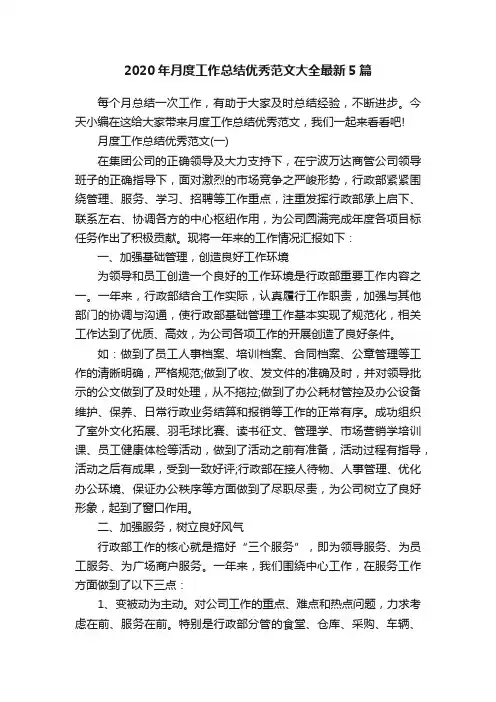 2020年月度工作总结优秀范文大全最新5篇

每个月总结一次工作，有助于大家及时总结经验，不断进步。今天小编在这给大家带来月度工作总结优秀范文，我们一起来看看吧!

月度工作总结优秀范文(一)

在集团公司的正确领导及大力支持下，在宁波万达商管公司领导班子的正确指导下，面对激烈的市场竞争之严峻形势，行政部紧紧围绕管理、服务、学习、招聘等工作重点，注重发挥行政部承上启下、联系左右、协调各方的中心枢纽作用，为公司圆满完成年度各项目标任务作出了积极贡献。现将一年来的工作情况汇报如下：

一、加强基础管理，创造良好工作环境

为领导和员工创造一个良好的工作环境是行政部重要工作内容之一。一年来，行政部结合工作实际，认真履行工作职责，加强与其他部门的协调与沟通，使行政部基础管理工作基本实现了规范化，相关工作达到了优质、高效，为公司各项工作的开展创造了良好条件。

如：做到了员工人事档案、培训档案、合同档案、公章管理等工作的清晰明确，严格规范;做到了收、发文件的准确及时，并对领导批示的公文做到了及时处理，从不拖拉;做到了办公耗材管控及办公设备维护、保养、日常行政业务结算和报销等工作的正常有序。成功组织了室外文化拓展、羽毛球比赛、读书征文、管理学、市场营销学培训课、员工健康体检等活动，做到了活动之前有准备，活动过程有指导，活动之后有成果，受到一致好评;行政部在接人待物、人事管理、优化办公环境、保证办公秩序等方面做到了尽职尽责，为公司树立了良好形象，起到了窗口作用。

二、加强服务，树立良好风气

行政部工作的核心就是搞好“三个服务”，即为领导服务、为员工服务、为广场商户服务。一年来，我们围绕中心工作，在服务工作方面做到了以下三点：

1、变被动为主动。对公司工作的重点、难点和热点问题，力求考虑在前、服务在前。特别是行政部分管的食堂、仓库、采购、车辆、